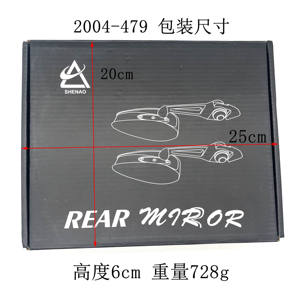 2004-479 包装尺寸

SHENAO

20cm

25cm

REAR MIROR

高度6cm 重量728g